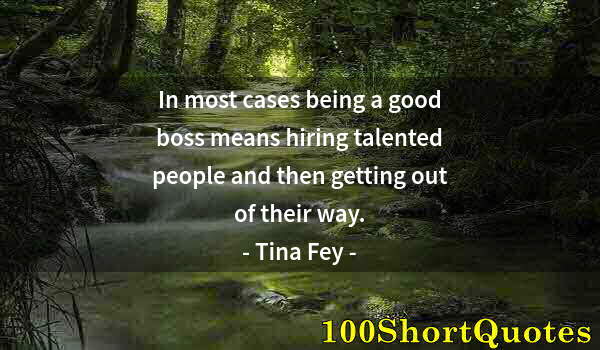 In most cases being a good boss means hiring talented people and then getting out of their way.
- Tina Fey -

100ShortQuotes